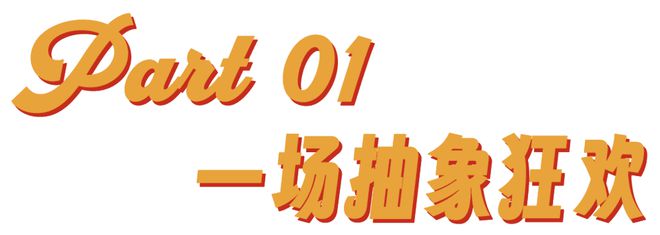 Part 01
一场抽象狂欢